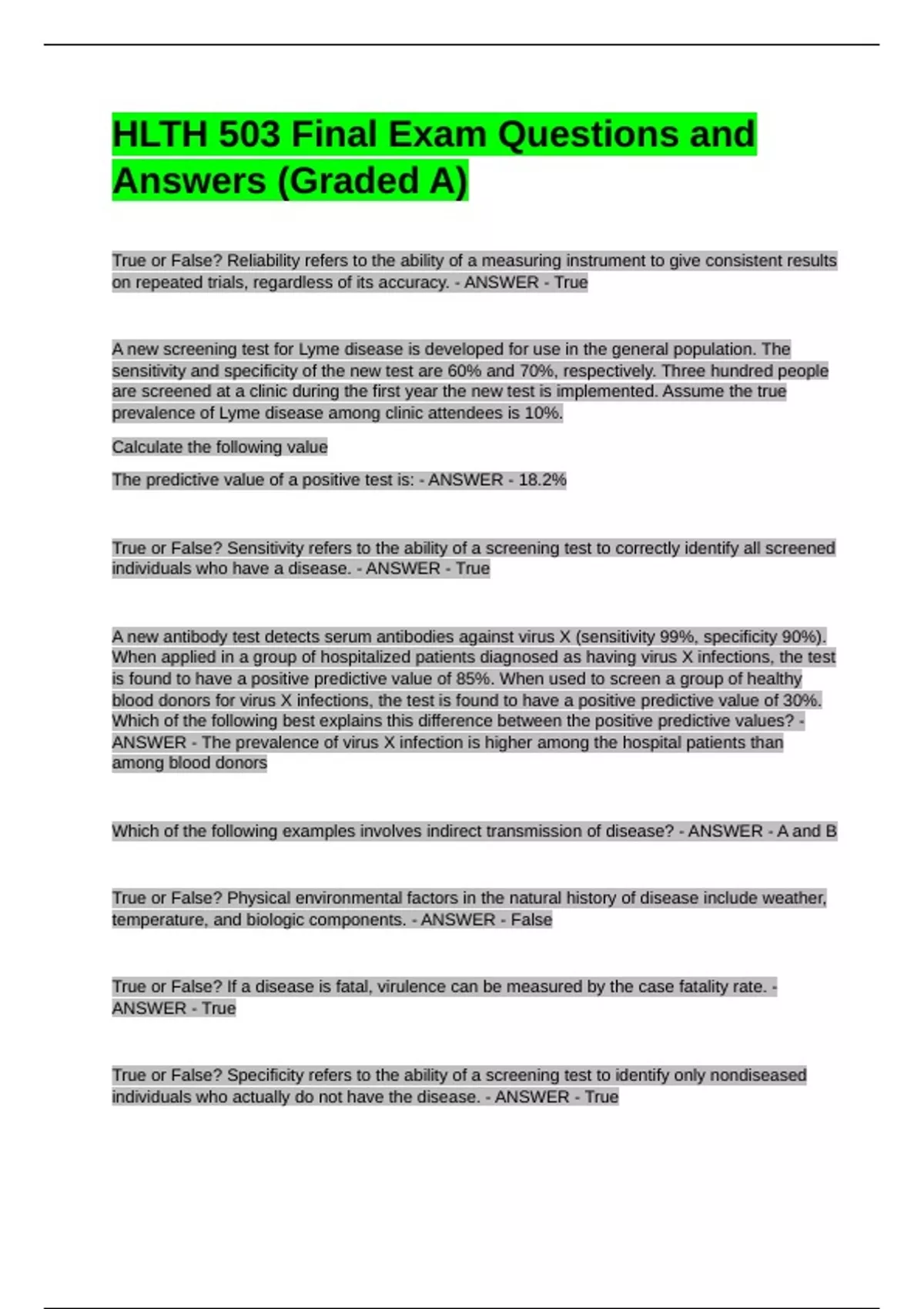 HLTH 503 Final Exam Questions and Answers (Graded A)

True or False? Reliability refers to the ability of a measuring instrument to give consistent results on repeated trials, regardless of its accuracy. - ANSWER - True

A new screening test for Lyme disease is developed for use in the general population. The sensitivity and specificity of the new test are 60% and 70%, respectively. Three hundred people are screened at a clinic during the first year the new test is implemented. Assume the true prevalence of Lyme disease among clinic attendees is 10%.

Calculate the following value

The predictive value of a positive test is: - ANSWER - 18.2%

True or False? Sensitivity refers to the ability of a screening test to correctly identify all screened individuals who have a disease. - ANSWER - True

A new antibody test detects serum antibodies against virus X (sensitivity 99%, specificity 90%). When applied in a group of hospitalized patients diagnosed as having virus X infections, the test is found to have a positive predictive value of 85%. When used to screen a group of healthy blood donors for virus X infections, the test is found to have a positive predictive value of 30%. Which of the following best explains this difference between the positive predictive values? - ANSWER - The prevalence of virus X infection is higher among the hospital patients than among blood donors

Which of the following examples involves indirect transmission of disease? - ANSWER - A and B

True or False? Physical environmental factors in the natural history of disease include weather, temperature, and biologic components. - ANSWER - False

True or False? If a disease is fatal, virulence can be measured by the case fatality rate. - ANSWER - True

True or False? Specificity refers to the ability of a screening test to identify only nondiseased individuals who actually do not have the disease. - ANSWER - True